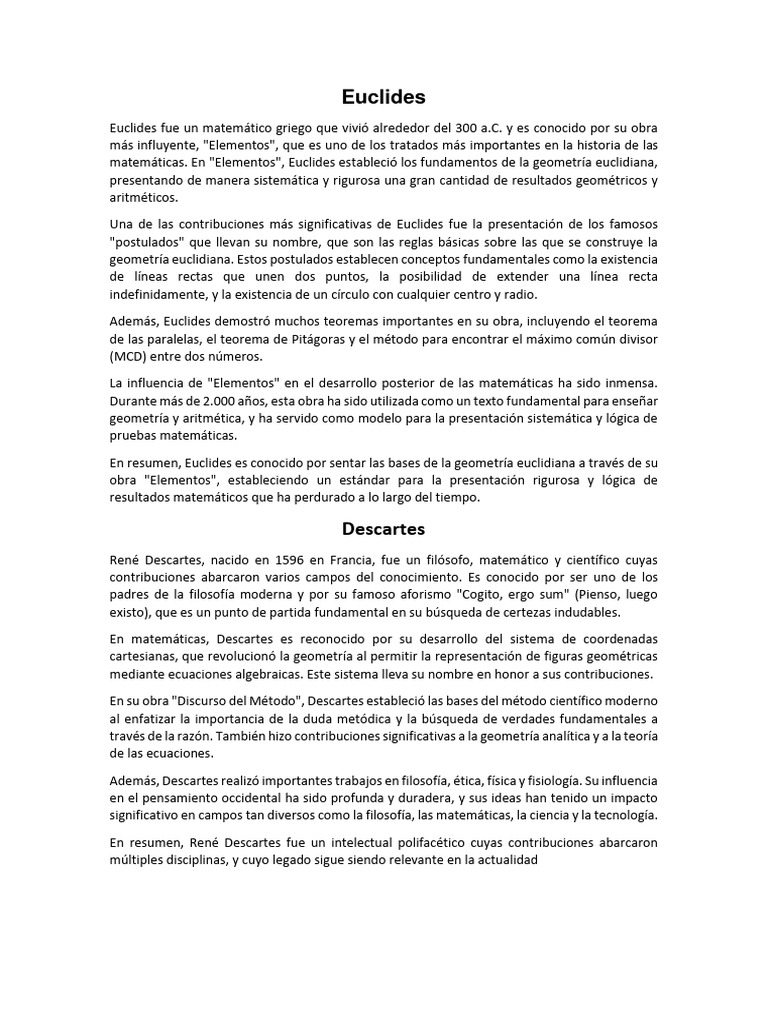 Euclides

Euclides fue un matemático griego que vivió alrededor del 300 a.C. y es conocido por su obra más influyente, "Elementos", que es uno de los tratados más importantes en la historia de las matemáticas. En "Elementos", Euclides estableció los fundamentos de la geometría euclidiana, presentando de manera sistemática y rigurosa una gran cantidad de resultados geométricos y aritméticos.

Una de las contribuciones más significativas de Euclides fue la presentación de los famosos "postulados" que llevan su nombre, que son las reglas básicas sobre las que se construye la geometría euclidiana. Estos postulados establecen conceptos fundamentales como la existencia de líneas rectas que unen dos puntos, la posibilidad de extender una línea recta indefinidamente, y la existencia de un círculo con cualquier centro y radio.

Además, Euclides demostró muchos teoremas importantes en su obra, incluyendo el teorema de las paralelas, el teorema de Pitágoras y el método para encontrar el máximo común divisor (MCD) entre dos números.

La influencia de "Elementos" en el desarrollo posterior de las matemáticas ha sido inmensa. Durante más de 2.000 años, esta obra ha sido utilizada como un texto fundamental para enseñar geometría y aritmética, y ha servido como modelo para la presentación sistemática y lógica de pruebas matemáticas.

En resumen, Euclides es conocido por sentar las bases de la geometría euclidiana a través de su obra "Elementos", estableciendo un estándar para la presentación rigurosa y lógica de resultados matemáticos que ha perdurado a lo largo del tiempo.

Descartes

René Descartes, nacido en 1596 en Francia, fue un filósofo, matemático y científico cuyas contribuciones abarcaron varios campos del conocimiento. Es conocido por ser uno de los padres de la filosofía moderna y por su famoso aforismo "Cogito, ergo sum" (Pienso, luego existo), que es un punto de partida fundamental en su búsqueda de certezas indudables.

En matemáticas, Descartes es reconocido por su desarrollo del sistema de coordenadas cartesianas, que revolucionó la geometría al permitir la representación de figuras geométricas mediante ecuaciones algebraicas. Este sistema lleva su nombre en honor a sus contribuciones.

En su obra "Discurso del Método", Descartes estableció las bases del método científico moderno al enfatizar la importancia de la duda metódica y la búsqueda de verdades fundamentales a través de la razón. También hizo contribuciones significativas a la geometría analítica y a la teoría de las ecuaciones.

Además, Descartes realizó importantes trabajos en filosofía, ética, física y fisiología. Su influencia en el pensamiento occidental ha sido profunda y duradera, y sus ideas han tenido un impacto significativo en campos tan diversos como la filosofía, las matemáticas, la ciencia y la tecnología.

En resumen, René Descartes fue un intelectual polifacético cuyas contribuciones abarcaron múltiples disciplinas, y cuyo legado sigue siendo relevante en la actualidad